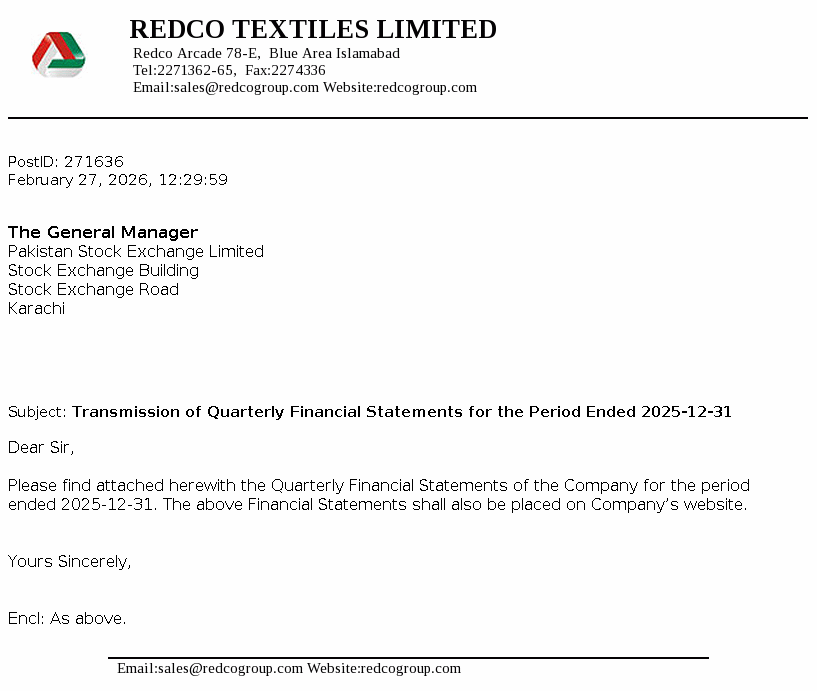 REDCO TEXTILES LIMITED
Redco Arcade 78-E, Blue Area Islamabad
Tel:2271362-65, Fax:2274336
Email:sales@redcogroup.com Website:redcogroup.com

PostID: 271636
February 27, 2026, 12:29:59

The General Manager
Pakistan Stock Exchange Limited
Stock Exchange Building
Stock Exchange Road
Karachi

Subject: Transmission of Quarterly Financial Statements for the Period Ended 2025-12-31

Dear Sir,

Please find attached herewith the Quarterly Financial Statements of the Company for the period ended 2025-12-31. The above Financial Statements shall also be placed on Company's website.

Yours Sincerely,

Encl: As above.

Email:sales@redcogroup.com Website:redcogroup.com